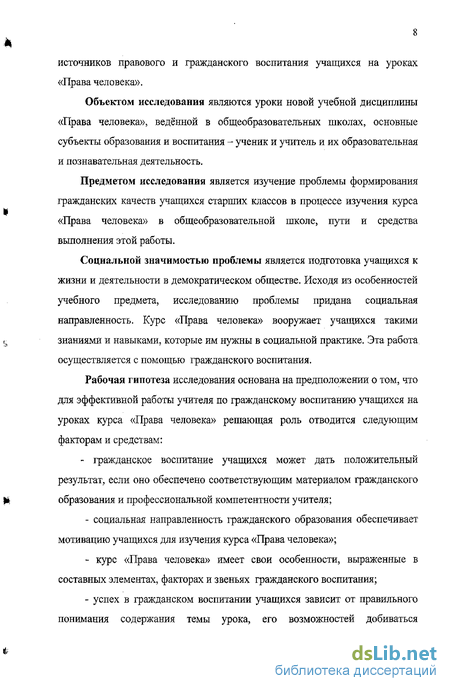 8

источников правового и гражданского воспитания учащихся на уроках «Права человека».

Объектом исследования являются уроки новой учебной дисциплины «Права человека», ведённой в общеобразовательных школах, основные субъекты образования и воспитания – ученик и учитель и их образовательная и познавательная деятельность.

Предметом исследования является изучение проблемы формирования гражданских качеств учащихся старших классов в процессе изучения курса «Права человека» в общеобразовательной школе, пути и средства выполнения этой работы.

Социальной значимостью проблемы является подготовка учащихся к жизни и деятельности в демократическом обществе. Исходя из особенностей учебного предмета, исследованию проблемы придана социальная направленность. Курс «Права человека» вооружает учащихся такими знаниями и навыками, которые им нужны в социальной практике. Эта работа осуществляется с помощью гражданского воспитания.

Рабочая гипотеза исследования основана на предположении о том, что для эффективной работы учителя по гражданскому воспитанию учащихся на уроках курса «Права человека» решающая роль отводится следующим факторам и средствам:

- гражданское воспитание учащихся может дать положительный результат, если оно обеспечено соответствующим материалом гражданского образования и профессиональной компетентности учителя;

- социальная направленность гражданского образования обеспечивает мотивацию учащихся для изучения курса «Права человека»;

- курс «Права человека» имеет свои особенности, выраженные в составных элементах, факторах и звеньях гражданского воспитания;

- успех в гражданском воспитании учащихся зависит от правильного понимания содержания темы урока, его возможностей добиваться

dsLib.net
библиотека диссертаций